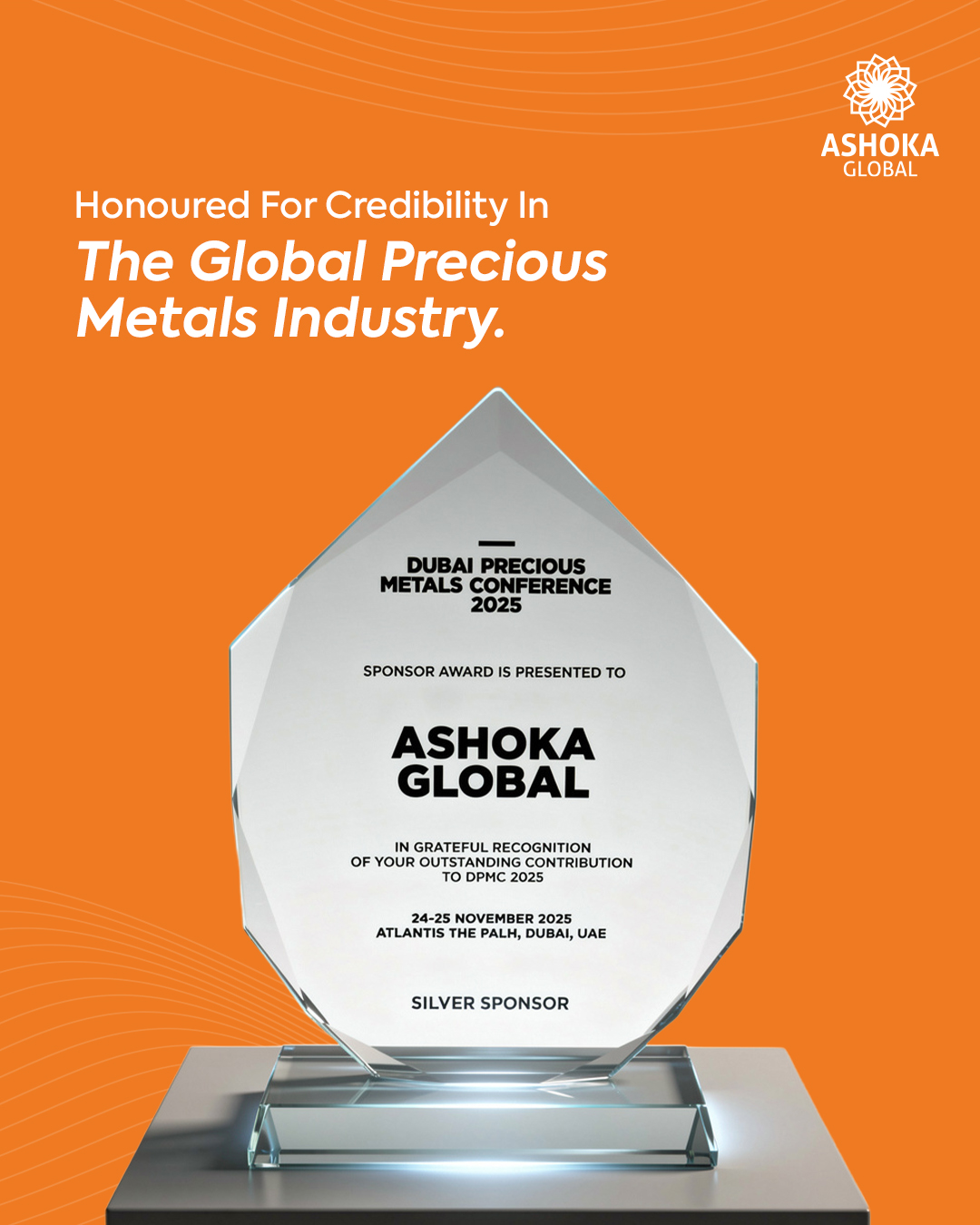 ASHOKA
GLOBAL

Honoured For Credibility In
The Global Precious Metals Industry.

DUBAI PRECIOUS METALS CONFERENCE 2025

SPONSOR AWARD IS PRESENTED TO

ASHOKA GLOBAL

IN GRATEFUL RECOGNITION OF YOUR OUTSTANDING CONTRIBUTION TO DPMC 2025

24-25 NOVEMBER 2025
ATLANTIS THE PALH, DUBAI, UAE

SILVER SPONSOR